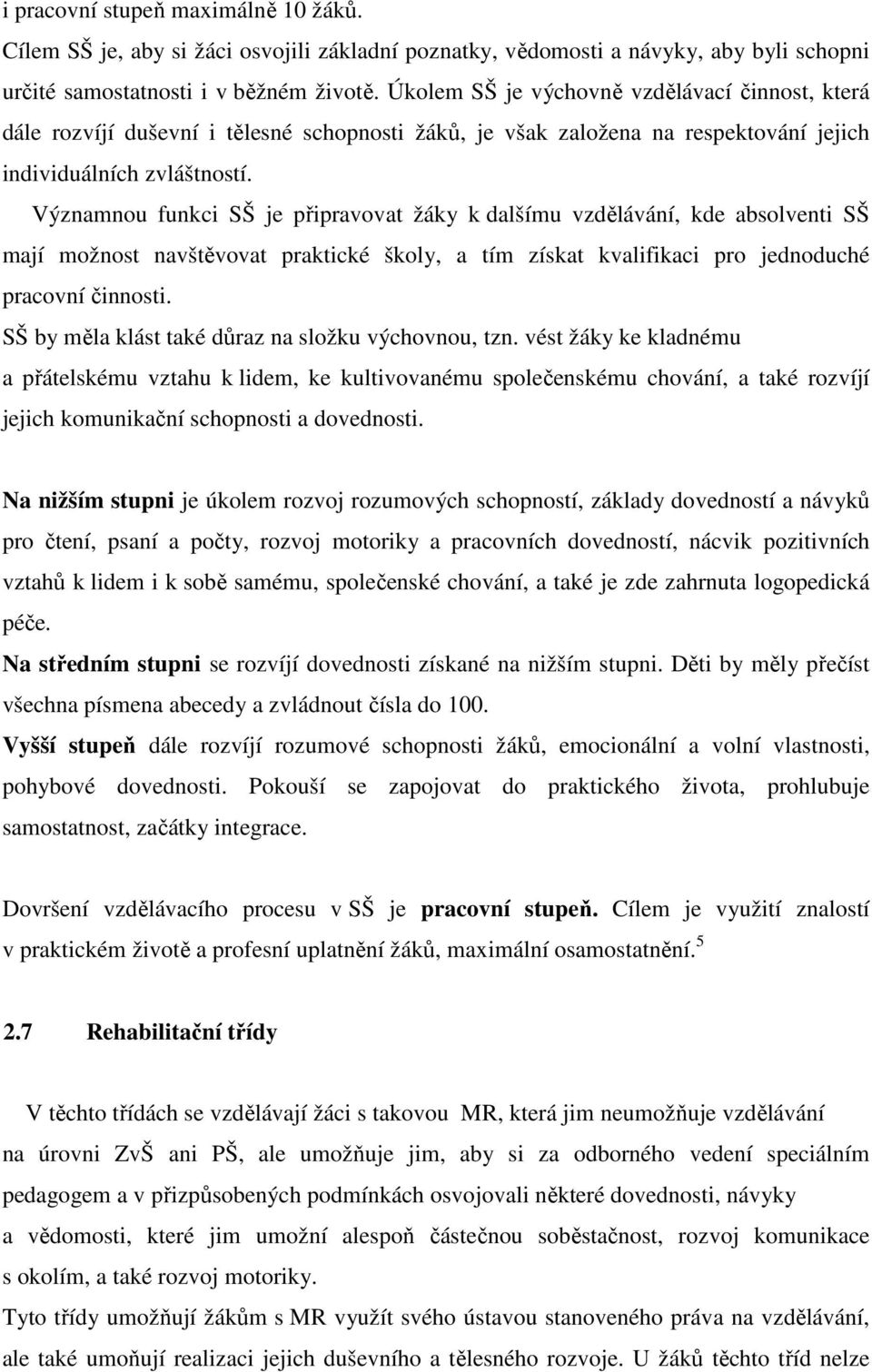 i pracovní stupeň maximálně 10 žáků.
Cílem SŠ je, aby si žáci osvojili základní poznatky, vědomosti a návyky, aby byli schopni určité samostatnosti i v běžném životě. Úkolem SŠ je výchovně vzdělávací činnost, která dále rozvíjí duševní i tělesné schopnosti žáků, je však založena na respektování jejich individuálních zvláštností.

Významnou funkci SŠ je připravovat žáky k dalšímu vzdělávání, kde absolventi SŠ mají možnost navštěvovat praktické školy, a tím získat kvalifikaci pro jednoduché pracovní činnosti.
SŠ by měla klást také důraz na složku výchovnou, tzn. vést žáky ke kladnému a přátelskému vztahu k lidem, ke kultivovanému společenskému chování, a také rozvíjí jejich komunikační schopnosti a dovednosti.

Na nižším stupni je úkolem rozvoj rozumových schopností, základy dovedností a návyků pro čtení, psaní a počty, rozvoj motoriky a pracovních dovedností, nácvik pozitivních vztahů k lidem i k sobě samému, společenské chování, a také je zde zahrnuta logopedická péče.
Na středním stupni se rozvíjí dovednosti získané na nižším stupni. Děti by měly přečíst všechna písmena abecedy a zvládnout čísla do 100.
Vyšší stupeň dále rozvíjí rozumové schopnosti žáků, emocionální a volní vlastnosti, pohybové dovednosti. Pokouší se zapojovat do praktického života, prohlubuje samostatnost, začátky integrace.

Dovršení vzdělávacího procesu v SŠ je pracovní stupeň. Cílem je využití znalostí v praktickém životě a profesní uplatnění žáků, maximální osamostatnění.$^5$

2.7 Rehabilitační třídy

V těchto třídách se vzdělávají žáci s takovou MR, která jim neumožňuje vzdělávání na úrovni ZvŠ ani PŠ, ale umožňuje jim, aby si za odborného vedení speciálním pedagogem a v přizpůsobených podmínkách osvojovali některé dovednosti, návyky a vědomosti, které jim umožní alespoň částečnou soběstačnost, rozvoj komunikace s okolím, a také rozvoj motoriky.
Tyto třídy umožňují žákům s MR využít svého ústavou stanoveného práva na vzdělávání, ale také umoňují realizaci jejich duševního a tělesného rozvoje. U žáků těchto tříd nelze